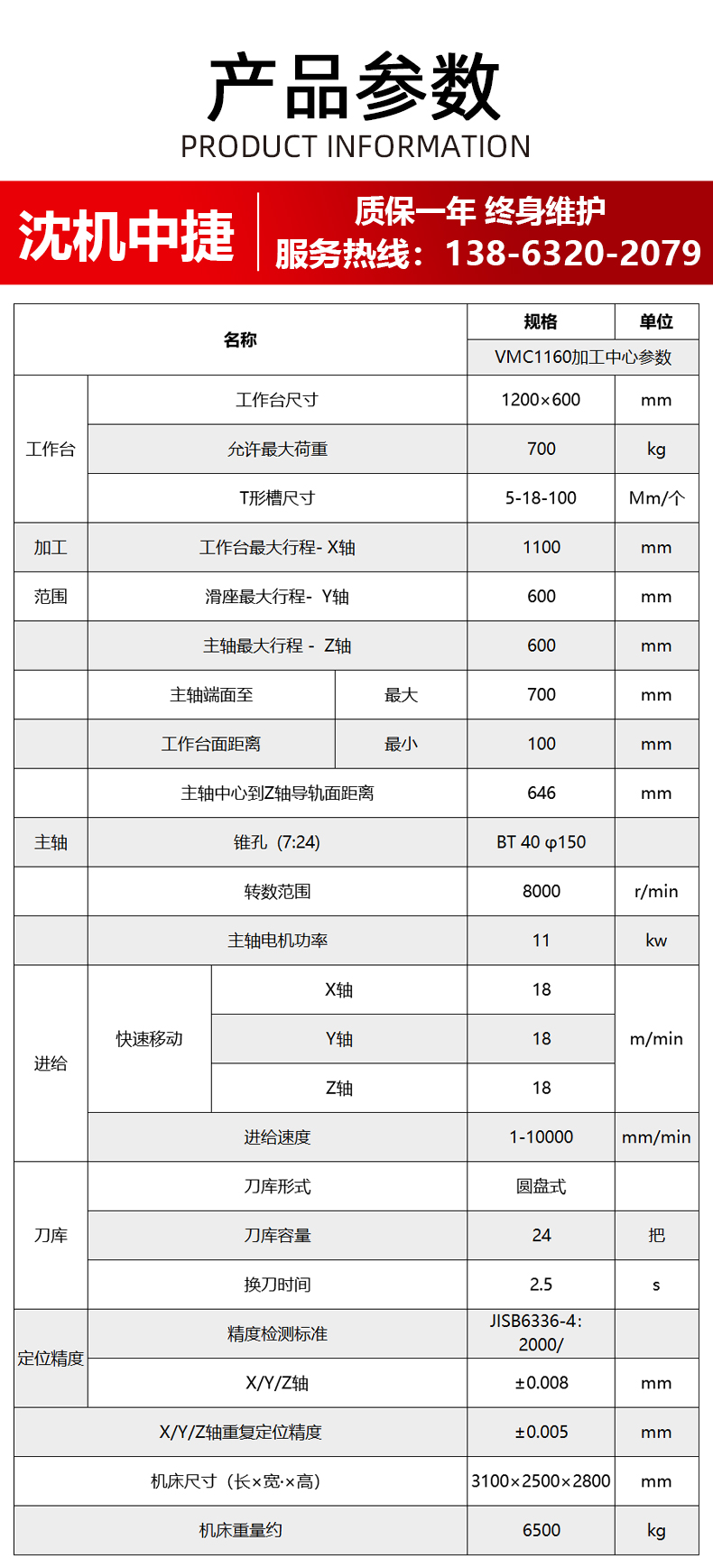 产品参数
PRODUCT INFORMATION

沈机中捷
质保一年 终身维护
服务热线：138-6320-2079

| 名称 | | | 规格 | 单位 |
|---|---|---|---|---|
| | | | VMC1160加工中心参数 | |
| 工作台 | 工作台尺寸 | | 1200×600 | mm |
| | 允许最大荷重 | | 700 | kg |
| | T形槽尺寸 | | 5-18-100 | Mm/个 |
| 加工 | 工作台最大行程- X轴 | | 1100 | mm |
| 范围 | 滑座最大行程- Y轴 | | 600 | mm |
| | 主轴最大行程 - Z轴 | | 600 | mm |
| | 主轴端面至 | 最大 | 700 | mm |
| | 工作台面距离 | 最小 | 100 | mm |
| | 主轴中心到Z轴导轨面距离 | | 646 | mm |
| 主轴 | 锥孔（7:24） | | BT 40 φ150 | |
| | 转数范围 | | 8000 | r/min |
| | 主轴电机功率 | | 11 | kw |
| 进给 | 快速移动 | X轴 | 18 | m/min |
| | | Y轴 | 18 | |
| | | Z轴 | 18 | |
| | 进给速度 | | 1-10000 | mm/min |
| 刀库 | 刀库形式 | | 圆盘式 | |
| | 刀库容量 | | 24 | 把 |
| | 换刀时间 | | 2.5 | s |
| 定位精度 | 精度检测标准 | | JISB6336-4: 2000/ | |
| | X/Y/Z轴 | | ±0.008 | mm |
| X/Y/Z轴重复定位精度 | | | ±0.005 | mm |
| 机床尺寸（长×宽·×高） | | | 3100×2500×2800 | mm |
| 机床重量约 | | | 6500 | kg |